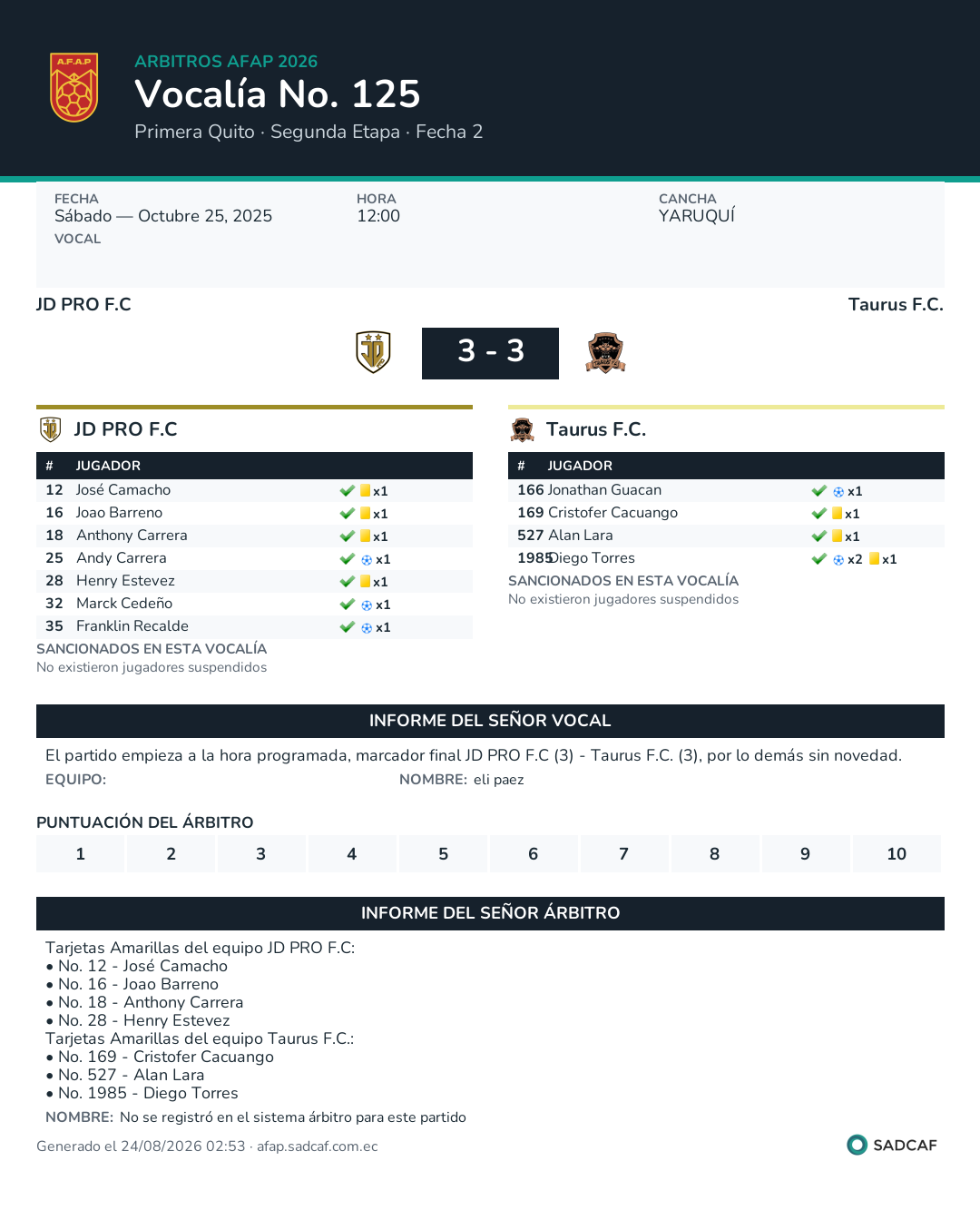 A.F.A.P

ARBITROS AFAP 2026
Vocalía No. 125
Primera Quito · Segunda Etapa · Fecha 2

FECHA
Sábado — Octubre 25, 2025
VOCAL

HORA
12:00

CANCHA
YARUQUÍ

JD PRO F.C
Taurus F.C.

3 - 3

JD PRO F.C

| # | JUGADOR | |
|---|---|---|
| 12 | José Camacho | x1 |
| 16 | Joao Barreno | x1 |
| 18 | Anthony Carrera | x1 |
| 25 | Andy Carrera | x1 |
| 28 | Henry Estevez | x1 |
| 32 | Marck Cedeño | x1 |
| 35 | Franklin Recalde | x1 |

SANCIONADOS EN ESTA VOCALÍA
No existieron jugadores suspendidos

Taurus F.C.

| # | JUGADOR | |
|---|---|---|
| 166 | Jonathan Guacan | x1 |
| 169 | Cristofer Cacuango | x1 |
| 527 | Alan Lara | x1 |
| 1985 | Diego Torres | x2 x1 |

SANCIONADOS EN ESTA VOCALÍA
No existieron jugadores suspendidos

INFORME DEL SEÑOR VOCAL

El partido empieza a la hora programada, marcador final JD PRO F.C (3) - Taurus F.C. (3), por lo demás sin novedad.
EQUIPO:
NOMBRE: eli paez

PUNTUACIÓN DEL ÁRBITRO

| 1 | 2 | 3 | 4 | 5 | 6 | 7 | 8 | 9 | 10 |
|---|---|---|---|---|---|---|---|---|---|

INFORME DEL SEÑOR ÁRBITRO

Tarjetas Amarillas del equipo JD PRO F.C:
• No. 12 - José Camacho
• No. 16 - Joao Barreno
• No. 18 - Anthony Carrera
• No. 28 - Henry Estevez
Tarjetas Amarillas del equipo Taurus F.C.:
• No. 169 - Cristofer Cacuango
• No. 527 - Alan Lara
• No. 1985 - Diego Torres
NOMBRE: No se registró en el sistema árbitro para este partido

Generado el 24/08/2026 02:53 · afap.sadcaf.com.ec
SADCAF